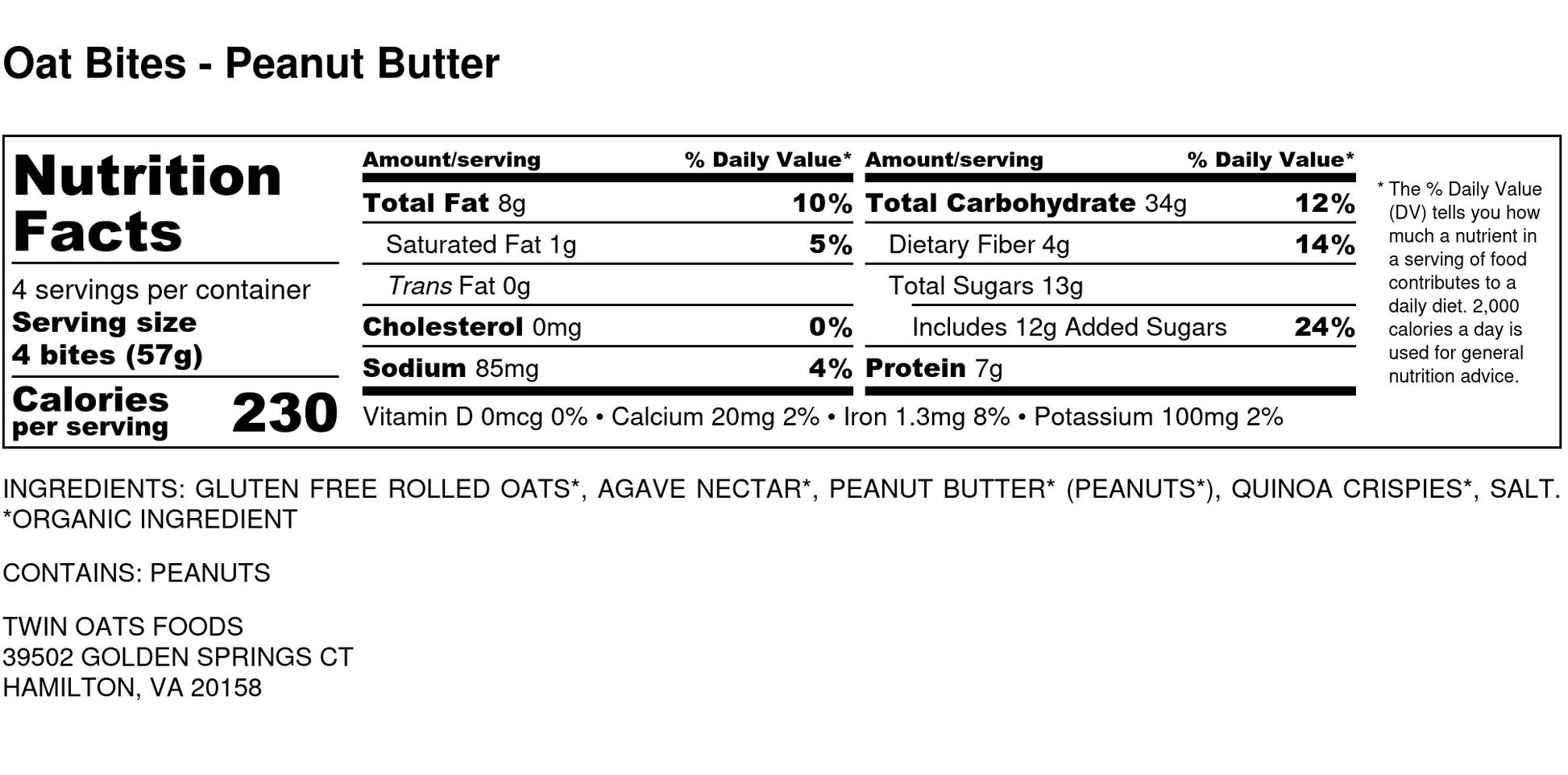 Oat Bites - Peanut Butter

Nutrition Facts

4 servings per container
Serving size
4 bites (57g)

Calories per serving 230

| Amount/serving | % Daily Value* |
|---|---|
| Total Fat 8g | 10% |
| Saturated Fat 1g | 5% |
| Trans Fat 0g | |
| Cholesterol 0mg | 0% |
| Sodium 85mg | 4% |

| Amount/serving | % Daily Value* |
|---|---|
| Total Carbohydrate 34g | 12% |
| Dietary Fiber 4g | 14% |
| Total Sugars 13g | |
| Includes 12g Added Sugars | 24% |
| Protein 7g | |

Vitamin D 0mcg 0% • Calcium 20mg 2% • Iron 1.3mg 8% • Potassium 100mg 2%

* The % Daily Value (DV) tells you how much a nutrient in a serving of food contributes to a daily diet. 2,000 calories a day is used for general nutrition advice.

INGREDIENTS: GLUTEN FREE ROLLED OATS*, AGAVE NECTAR*, PEANUT BUTTER* (PEANUTS*), QUINOA CRISPIES*, SALT.
*ORGANIC INGREDIENT

CONTAINS: PEANUTS

TWIN OATS FOODS
39502 GOLDEN SPRINGS CT
HAMILTON, VA 20158